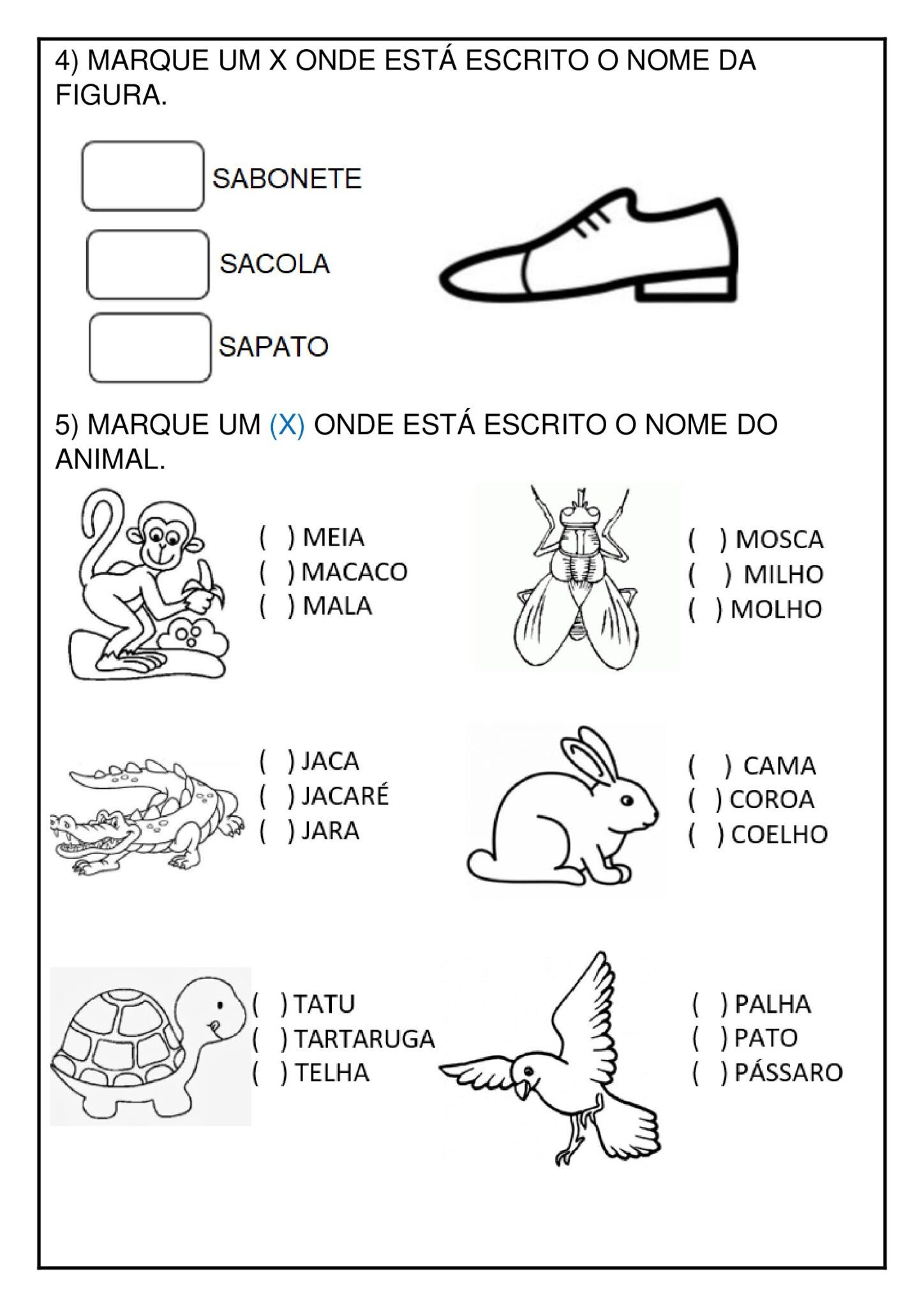 4) MARQUE UM X ONDE ESTÁ ESCRITO O NOME DA FIGURA.

SABONETE

SACOLA

SAPATO

5) MARQUE UM (X) ONDE ESTÁ ESCRITO O NOME DO ANIMAL.

( ) MEIA
( ) MACACO
( ) MALA

( ) MOSCA
( ) MILHO
( ) MOLHO

( ) JACA
( ) JACARÉ
( ) JARA

( ) CAMA
( ) COROA
( ) COELHO

( ) TATU
( ) TARTARUGA
( ) TELHA

( ) PALHA
( ) PATO
( ) PÁSSARO